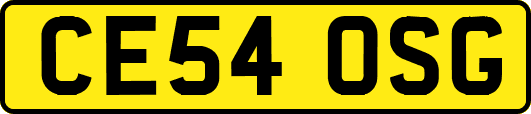 CE54 OSG